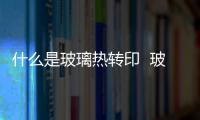 什么是玻璃热转印 玻